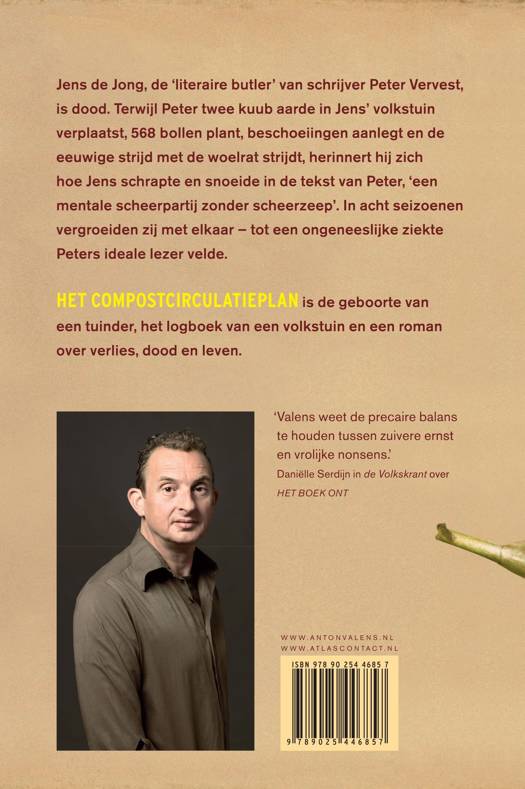 Jens de Jong, de 'literaire butler' van schrijver Peter Vervest, is dood. Terwijl Peter twee kuub aarde in Jens' volkstuin verplaatst, 568 bollen plant, beschoeiingen aanlegt en de eeuwige strijd met de woelrat strijdt, herinnert hij zich hoe Jens schrapte en snoeide in de tekst van Peter, 'een mentale scheerpartij zonder scheerzeep'. In acht seizoenen vergroeiden zij met elkaar – tot een ongeneeslijke ziekte Peters ideale lezer velde.

HET COMPOSTCIRCULATIEPLAN is de geboorte van een tuinder, het logboek van een volkstuin en een roman over verlies, dood en leven.

'Valens weet de precaire balans te houden tussen zuivere ernst en vrolijke nonsens.'
Daniëlle Serdijn in de Volkskrant over HET BOEK ONT

WWW.ANTONVALENS.NL
WWW.ATLASCONTACT.NL

ISBN 978 90 254 4685 7

9 789025 446857